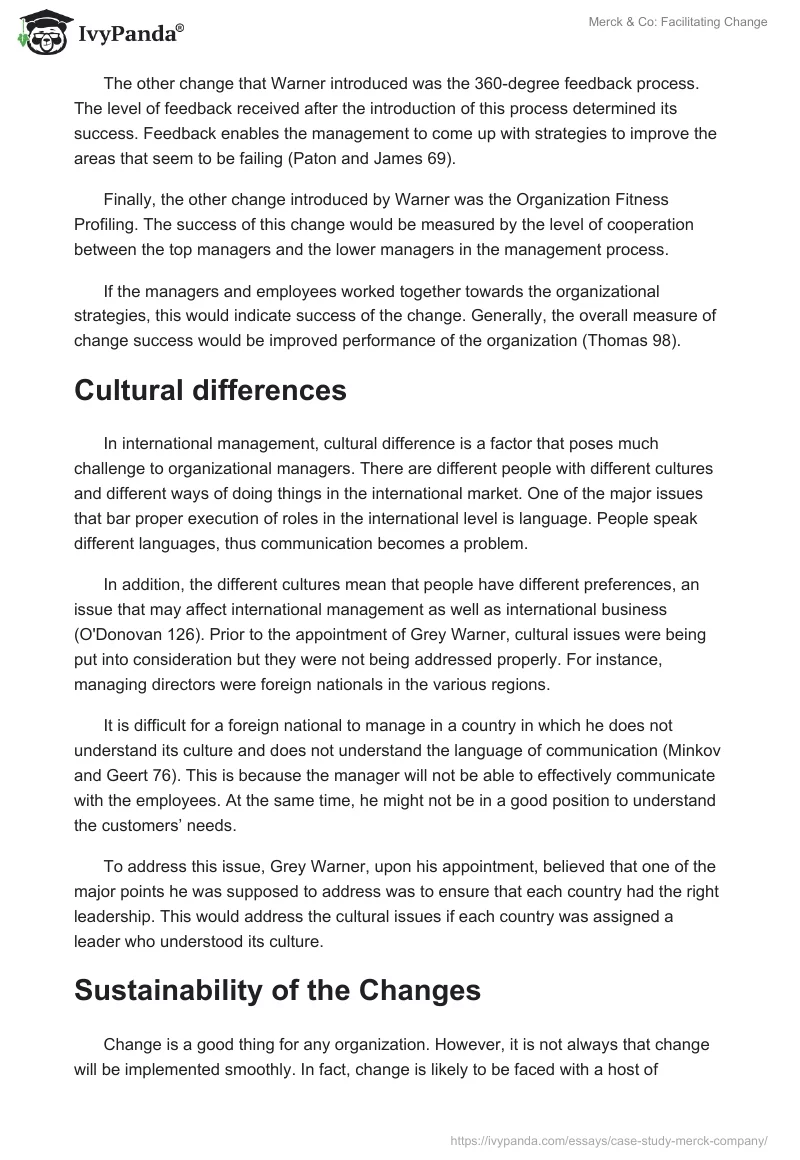 IvyPanda®

Merck & Co: Facilitating Change

The other change that Warner introduced was the 360-degree feedback process. The level of feedback received after the introduction of this process determined its success. Feedback enables the management to come up with strategies to improve the areas that seem to be failing (Paton and James 69).

Finally, the other change introduced by Warner was the Organization Fitness Profiling. The success of this change would be measured by the level of cooperation between the top managers and the lower managers in the management process.

If the managers and employees worked together towards the organizational strategies, this would indicate success of the change. Generally, the overall measure of change success would be improved performance of the organization (Thomas 98).

Cultural differences

In international management, cultural difference is a factor that poses much challenge to organizational managers. There are different people with different cultures and different ways of doing things in the international market. One of the major issues that bar proper execution of roles in the international level is language. People speak different languages, thus communication becomes a problem.

In addition, the different cultures mean that people have different preferences, an issue that may affect international management as well as international business (O'Donovan 126). Prior to the appointment of Grey Warner, cultural issues were being put into consideration but they were not being addressed properly. For instance, managing directors were foreign nationals in the various regions.

It is difficult for a foreign national to manage in a country in which he does not understand its culture and does not understand the language of communication (Minkov and Geert 76). This is because the manager will not be able to effectively communicate with the employees. At the same time, he might not be in a good position to understand the customers' needs.

To address this issue, Grey Warner, upon his appointment, believed that one of the major points he was supposed to address was to ensure that each country had the right leadership. This would address the cultural issues if each country was assigned a leader who understood its culture.

Sustainability of the Changes

Change is a good thing for any organization. However, it is not always that change will be implemented smoothly. In fact, change is likely to be faced with a host of

https://ivypanda.com/essays/case-study-merck-company/